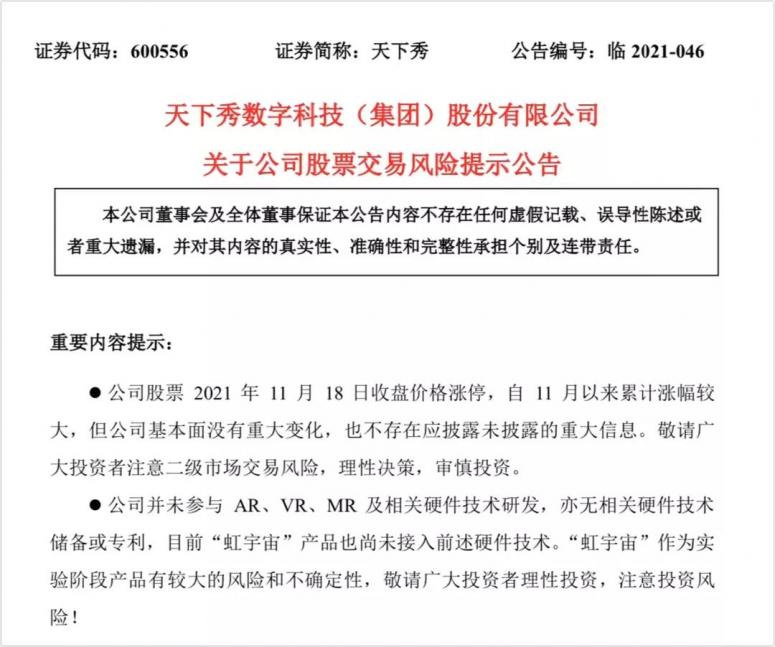 证券代码：600556　　证券简称：天下秀　　公告编号：临 2021-046

天下秀数字科技（集团）股份有限公司
关于公司股票交易风险提示公告

本公司董事会及全体董事保证本公告内容不存在任何虚假记载、误导性陈述或者重大遗漏，并对其内容的真实性、准确性和完整性承担个别及连带责任。

重要内容提示：

● 公司股票 2021 年 11 月 18 日收盘价格涨停，自 11 月以来累计涨幅较大，但公司基本面没有重大变化，也不存在应披露未披露的重大信息。敬请广大投资者注意二级市场交易风险，理性决策，审慎投资。

● 公司并未参与 AR、VR、MR 及相关硬件技术研发，亦无相关硬件技术储备或专利，目前“虹宇宙”产品也尚未接入前述硬件技术。“虹宇宙”作为实验阶段产品有较大的风险和不确定性，敬请广大投资者理性投资，注意投资风险！